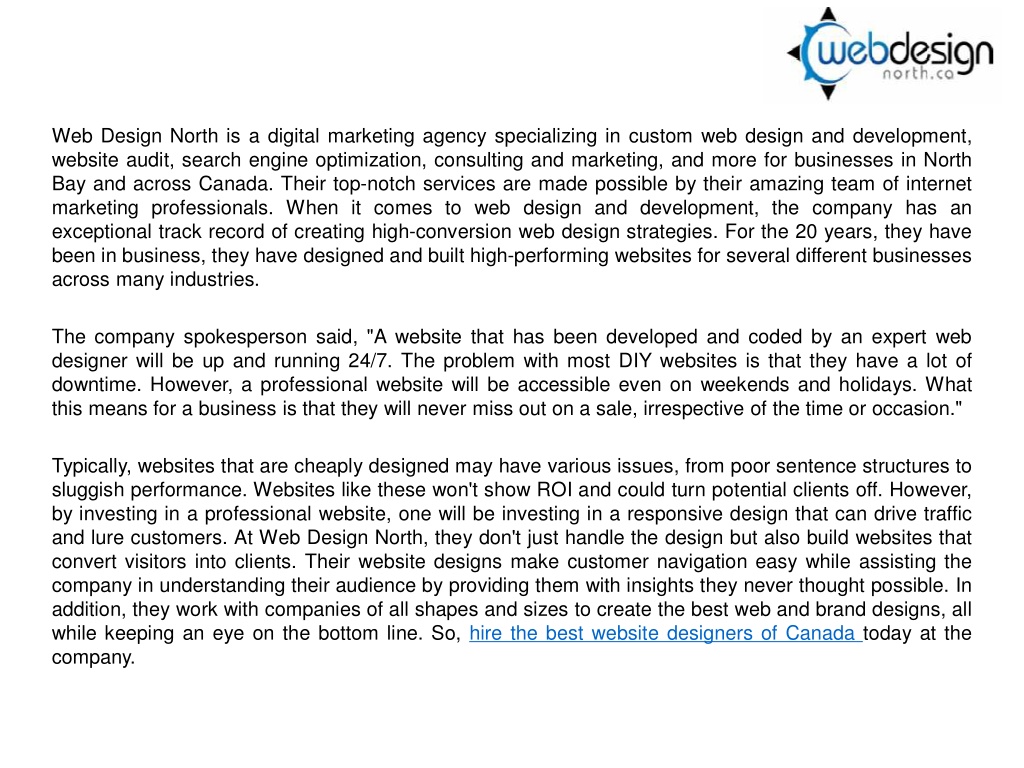 webdesign
north.ca

Web Design North is a digital marketing agency specializing in custom web design and development, website audit, search engine optimization, consulting and marketing, and more for businesses in North Bay and across Canada. Their top-notch services are made possible by their amazing team of internet marketing professionals. When it comes to web design and development, the company has an exceptional track record of creating high-conversion web design strategies. For the 20 years, they have been in business, they have designed and built high-performing websites for several different businesses across many industries.

The company spokesperson said, "A website that has been developed and coded by an expert web designer will be up and running 24/7. The problem with most DIY websites is that they have a lot of downtime. However, a professional website will be accessible even on weekends and holidays. What this means for a business is that they will never miss out on a sale, irrespective of the time or occasion."

Typically, websites that are cheaply designed may have various issues, from poor sentence structures to sluggish performance. Websites like these won't show ROI and could turn potential clients off. However, by investing in a professional website, one will be investing in a responsive design that can drive traffic and lure customers. At Web Design North, they don't just handle the design but also build websites that convert visitors into clients. Their website designs make customer navigation easy while assisting the company in understanding their audience by providing them with insights they never thought possible. In addition, they work with companies of all shapes and sizes to create the best web and brand designs, all while keeping an eye on the bottom line. So, hire the best website designers of Canada today at the company.